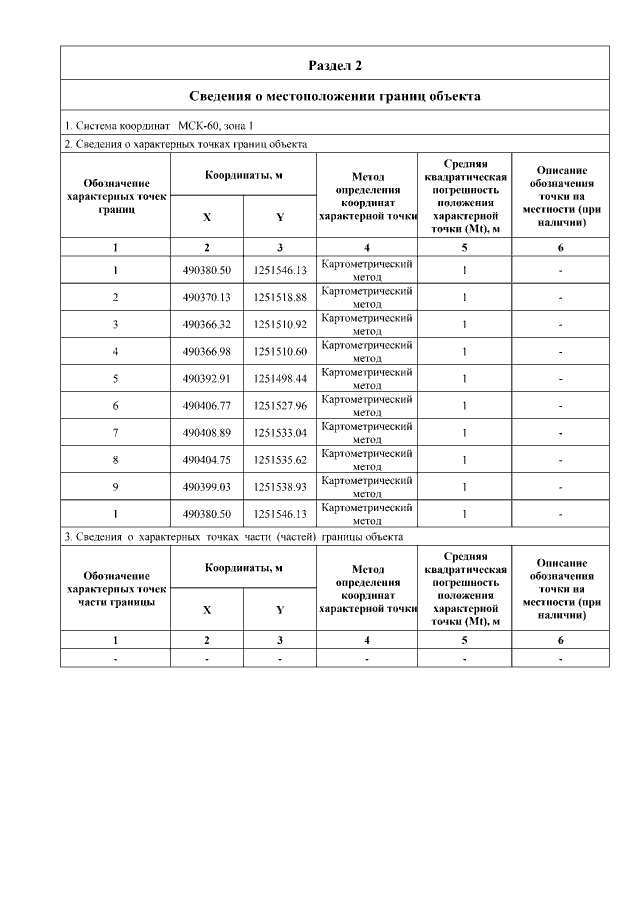 Раздел 2

Сведения о местоположении границ объекта

1. Система координат МСК-60, зона 1

2. Сведения о характерных точках границ объекта

| Обозначение характерных точек границ | Координаты, м X | Координаты, м Y | Метод определения координат характерной точки | Средняя квадратическая погрешность положения характерной точки (Mt), м | Описание обозначения точки на местности (при наличии) |
|---|---|---|---|---|---|
| 1 | 2 | 3 | 4 | 5 | 6 |
| 1 | 490380.50 | 1251546.13 | Картометрический метод | 1 | - |
| 2 | 490370.13 | 1251518.88 | Картометрический метод | 1 | - |
| 3 | 490366.32 | 1251510.92 | Картометрический метод | 1 | - |
| 4 | 490366.98 | 1251510.60 | Картометрический метод | 1 | - |
| 5 | 490392.91 | 1251498.44 | Картометрический метод | 1 | - |
| 6 | 490406.77 | 1251527.96 | Картометрический метод | 1 | - |
| 7 | 490408.89 | 1251533.04 | Картометрический метод | 1 | - |
| 8 | 490404.75 | 1251535.62 | Картометрический метод | 1 | - |
| 9 | 490399.03 | 1251538.93 | Картометрический метод | 1 | - |
| 1 | 490380.50 | 1251546.13 | Картометрический метод | 1 | - |

3. Сведения о характерных точках части (частей) границы объекта

| Обозначение характерных точек части границы | Координаты, м X | Координаты, м Y | Метод определения координат характерной точки | Средняя квадратическая погрешность положения характерной точки (Mt), м | Описание обозначения точки на местности (при наличии) |
|---|---|---|---|---|---|
| 1 | 2 | 3 | 4 | 5 | 6 |
| - | - | - | - | - | - |